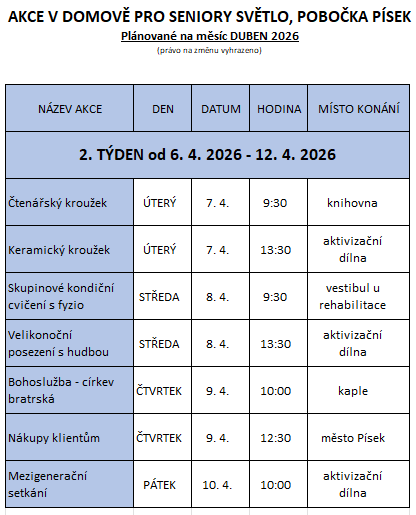 AKCE V DOMOVĚ PRO SENIORY SVĚTLO, POBOČKA PÍSEK

Plánované na měsíc DUBEN 2026

(právo na změnu vyhrazeno)

| NÁZEV AKCE | DEN | DATUM | HODINA | MÍSTO KONÁNÍ |
|---|---|---|---|---|
| 2. TÝDEN od 6. 4. 2026 - 12. 4. 2026 | | | | |
| Čtenářský kroužek | ÚTERÝ | 7. 4. | 9:30 | knihovna |
| Keramický kroužek | ÚTERÝ | 7. 4. | 13:30 | aktivizační dílna |
| Skupinové kondiční cvičení s fyzio | STŘEDA | 8. 4. | 9:30 | vestibul u rehabilitace |
| Velikonoční posezení s hudbou | STŘEDA | 8. 4. | 13:30 | aktivizační dílna |
| Bohoslužba - církev bratrská | ČTVRTEK | 9. 4. | 10:00 | kaple |
| Nákupy klientům | ČTVRTEK | 9. 4. | 12:30 | město Písek |
| Mezigenerační setkání | PÁTEK | 10. 4. | 10:00 | aktivizační dílna |